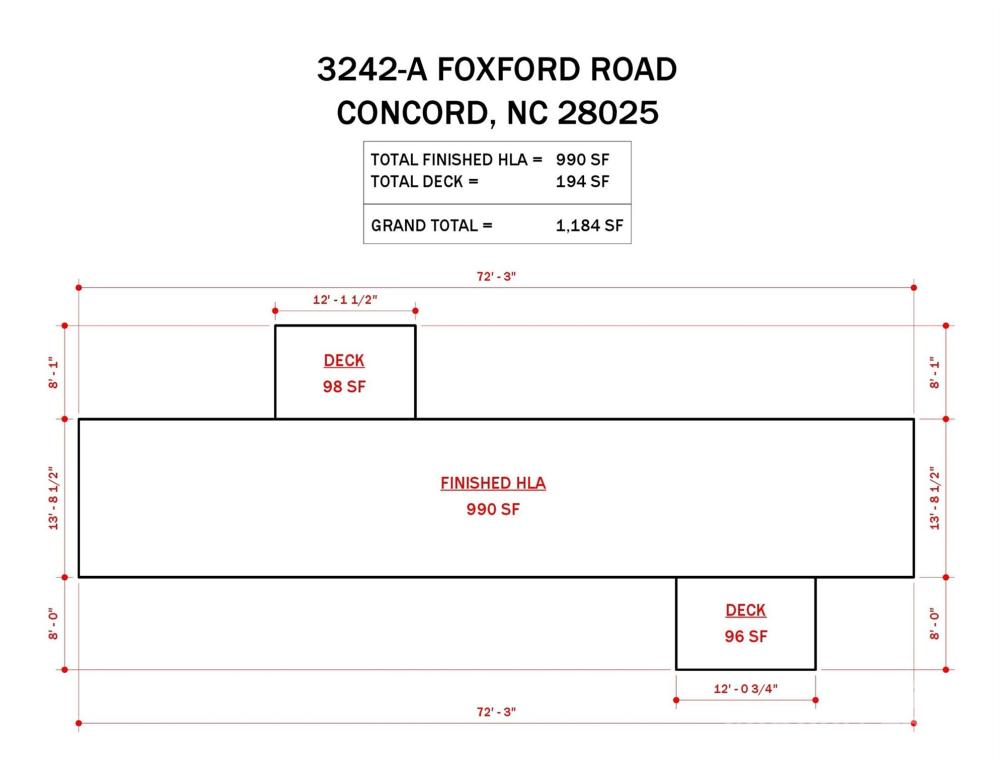 3242-A FOXFORD ROAD
CONCORD, NC 28025

| TOTAL FINISHED HLA = | 990 SF |
|---|---|
| TOTAL DECK = | 194 SF |
| GRAND TOTAL = | 1,184 SF |

72' - 3"

12' - 1 1/2"

8' - 1"

DECK
98 SF

8' - 1"

13' - 8 1/2"

FINISHED HLA
990 SF

13' - 8 1/2"

8' - 0"

DECK
96 SF

8' - 0"

12' - 0 3/4"

72' - 3"